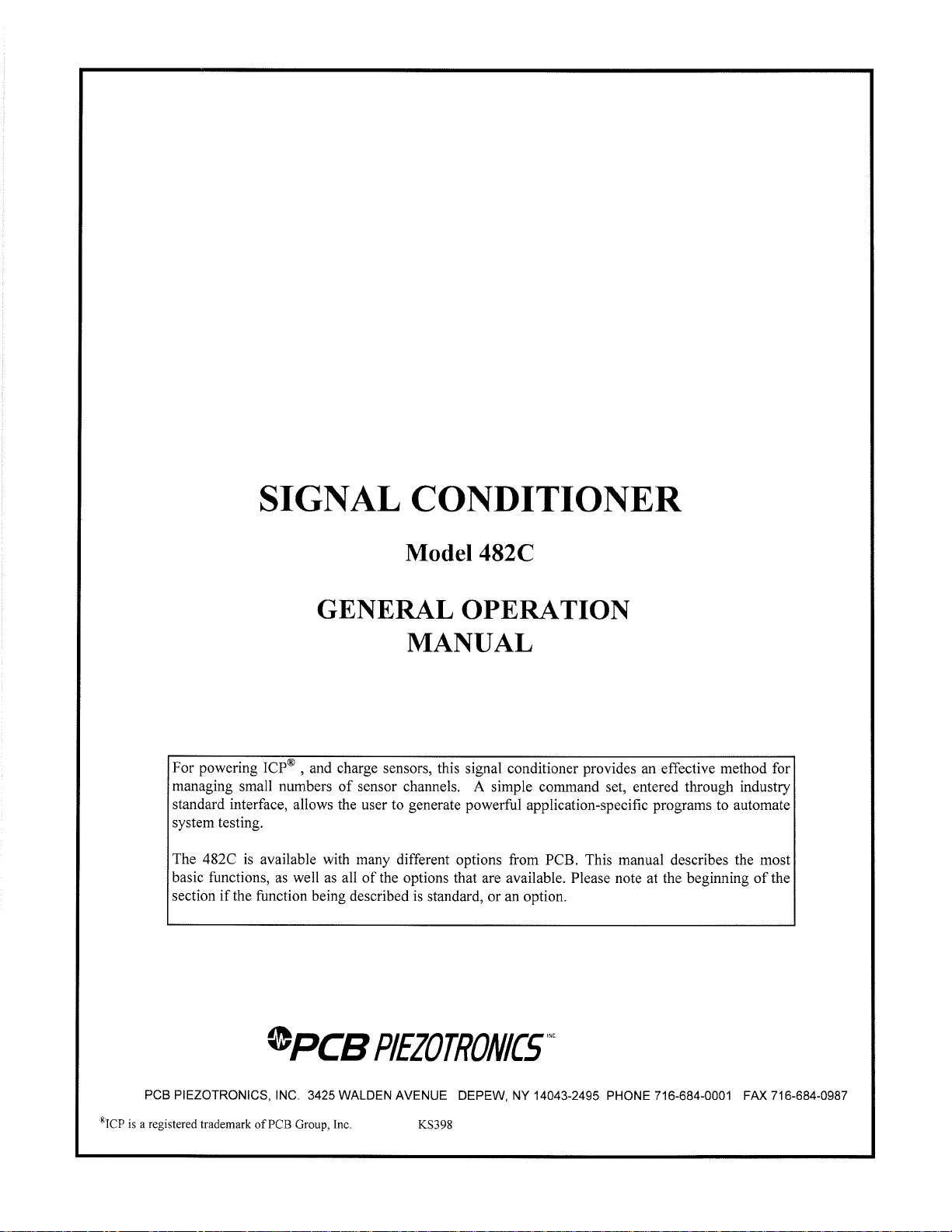 SIGNAL CONDITIONER

Model 482C

GENERAL OPERATION MANUAL

For powering ICP® , and charge sensors, this signal conditioner provides an effective method for managing small numbers of sensor channels. A simple command set, entered through industry standard interface, allows the user to generate powerful application-specific programs to automate system testing.

The 482C is available with many different options from PCB. This manual describes the most basic functions, as well as all of the options that are available. Please note at the beginning of the section if the function being described is standard, or an option.

PCB PIEZOTRONICS INC.

PCB PIEZOTRONICS, INC. 3425 WALDEN AVENUE DEPEW, NY 14043-2495 PHONE 716-684-0001 FAX 716-684-0987

®ICP is a registered trademark of PCB Group, Inc. KS398